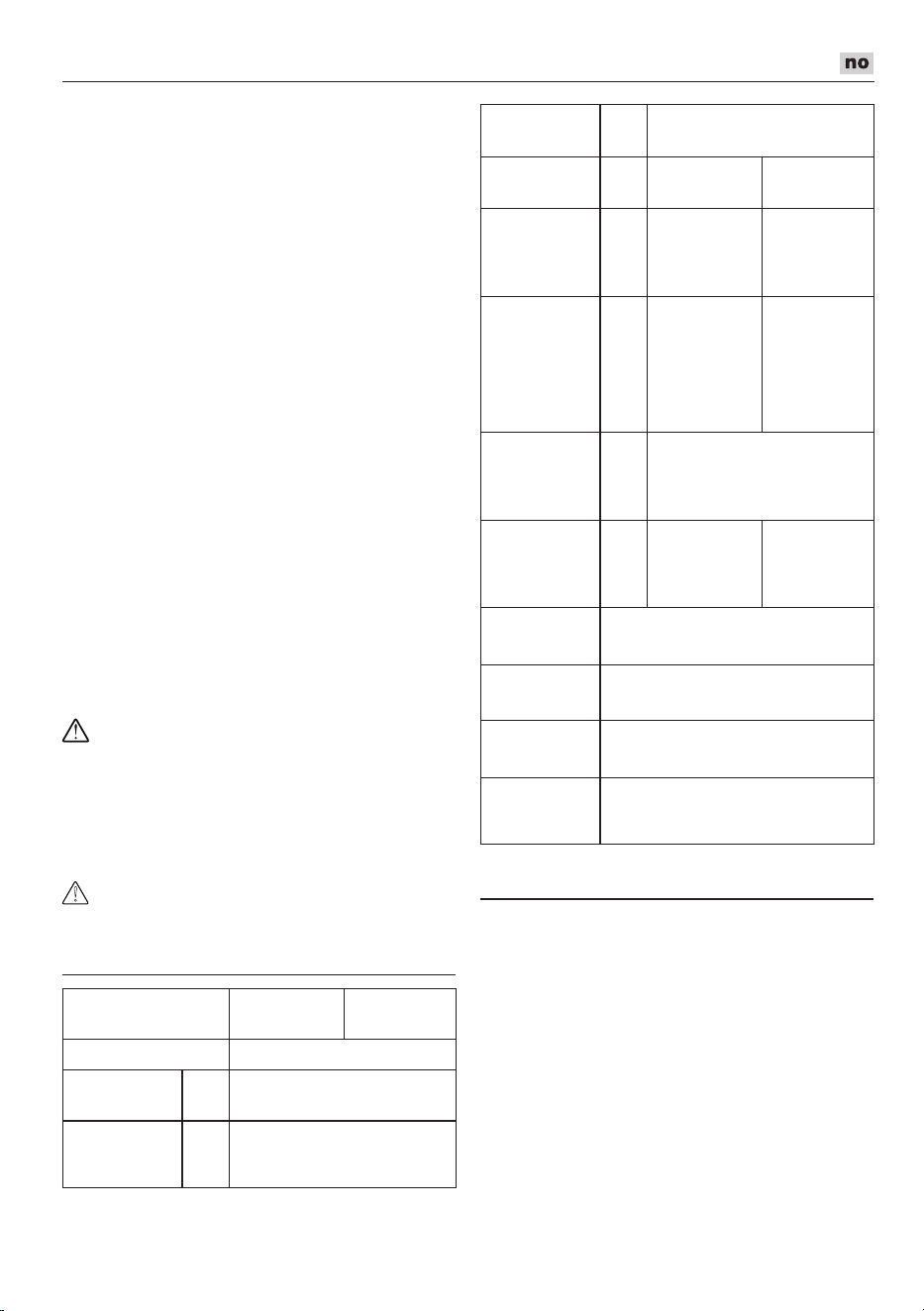 no